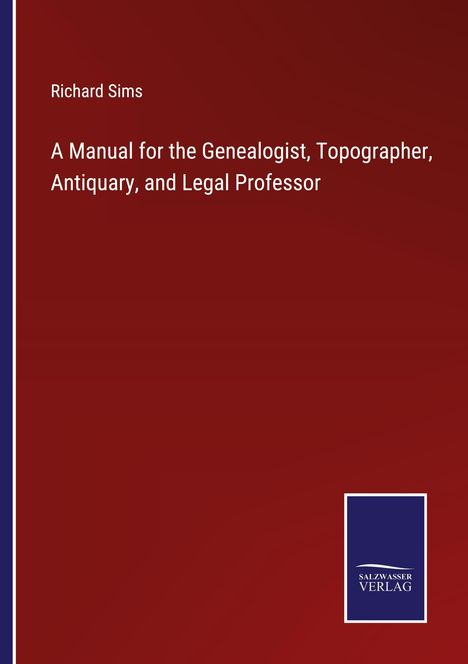 Richard Sims

A Manual for the Genealogist, Topographer, Antiquary, and Legal Professor

SALZWASSER VERLAG